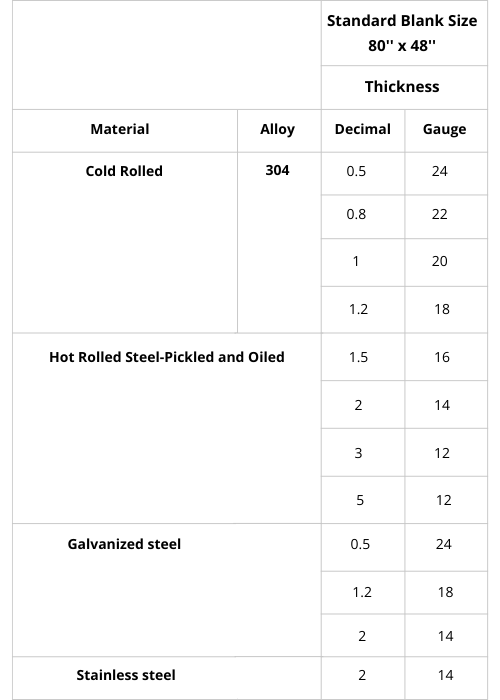 | | | Standard Blank Size 80'' x 48'' | |
|---|---|---|---|
| | | Thickness | |
| Material | Alloy | Decimal | Gauge |
| Cold Rolled | 304 | 0.5 | 24 |
| | | 0.8 | 22 |
| | | 1 | 20 |
| | | 1.2 | 18 |
| Hot Rolled Steel-Pickled and Oiled | | 1.5 | 16 |
| | | 2 | 14 |
| | | 3 | 12 |
| | | 5 | 12 |
| Galvanized steel | | 0.5 | 24 |
| | | 1.2 | 18 |
| | | 2 | 14 |
| Stainless steel | | 2 | 14 |